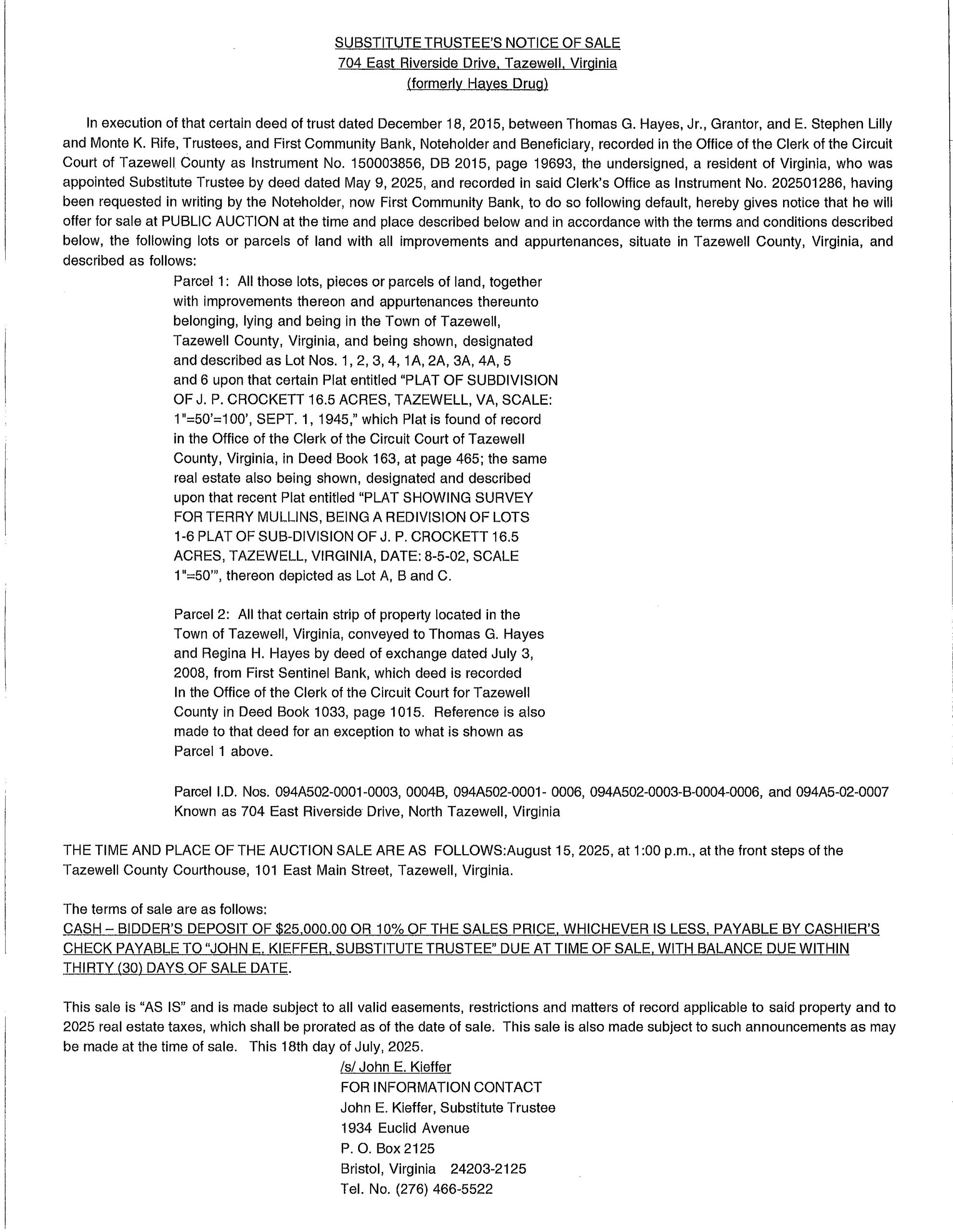 SUBSTITUTE TRUSTEE'S NOTICE OF SALE
704 East Riverside Drive, Tazewell, Virginia
(formerly Hayes Drug)

In execution of that certain deed of trust dated December 18, 2015, between Thomas G. Hayes, Jr., Grantor, and E. Stephen Lilly and Monte K. Rife, Trustees, and First Community Bank, Noteholder and Beneficiary, recorded in the Office of the Clerk of the Circuit Court of Tazewell County as Instrument No. 150003856, DB 2015, page 19693, the undersigned, a resident of Virginia, who was appointed Substitute Trustee by deed dated May 9, 2025, and recorded in said Clerk's Office as Instrument No. 202501286, having been requested in writing by the Noteholder, now First Community Bank, to do so following default, hereby gives notice that he will offer for sale at PUBLIC AUCTION at the time and place described below and in accordance with the terms and conditions described below, the following lots or parcels of land with all improvements and appurtenances, situate in Tazewell County, Virginia, and described as follows:

Parcel 1: All those lots, pieces or parcels of land, together with improvements thereon and appurtenances thereunto belonging, lying and being in the Town of Tazewell, Tazewell County, Virginia, and being shown, designated and described as Lot Nos. 1, 2, 3, 4, 1A, 2A, 3A, 4A, 5 and 6 upon that certain Plat entitled "PLAT OF SUBDIVISION OF J. P. CROCKETT 16.5 ACRES, TAZEWELL, VA, SCALE: 1"=50'=100', SEPT. 1, 1945," which Plat is found of record in the Office of the Clerk of the Circuit Court of Tazewell County, Virginia, in Deed Book 163, at page 465; the same real estate also being shown, designated and described upon that recent Plat entitled "PLAT SHOWING SURVEY FOR TERRY MULLINS, BEING A REDIVISION OF LOTS 1-6 PLAT OF SUB-DIVISION OF J. P. CROCKETT 16.5 ACRES, TAZEWELL, VIRGINIA, DATE: 8-5-02, SCALE 1"=50'", thereon depicted as Lot A, B and C.

Parcel 2: All that certain strip of property located in the Town of Tazewell, Virginia, conveyed to Thomas G. Hayes and Regina H. Hayes by deed of exchange dated July 3, 2008, from First Sentinel Bank, which deed is recorded In the Office of the Clerk of the Circuit Court for Tazewell County in Deed Book 1033, page 1015. Reference is also made to that deed for an exception to what is shown as Parcel 1 above.

Parcel I.D. Nos. 094A502-0001-0003, 0004B, 094A502-0001- 0006, 094A502-0003-B-0004-0006, and 094A5-02-0007
Known as 704 East Riverside Drive, North Tazewell, Virginia

THE TIME AND PLACE OF THE AUCTION SALE ARE AS FOLLOWS:August 15, 2025, at 1:00 p.m., at the front steps of the Tazewell County Courthouse, 101 East Main Street, Tazewell, Virginia.

The terms of sale are as follows:
CASH – BIDDER'S DEPOSIT OF $25,000.00 OR 10% OF THE SALES PRICE, WHICHEVER IS LESS, PAYABLE BY CASHIER'S CHECK PAYABLE TO "JOHN E. KIEFFER, SUBSTITUTE TRUSTEE" DUE AT TIME OF SALE, WITH BALANCE DUE WITHIN THIRTY (30) DAYS OF SALE DATE.

This sale is "AS IS" and is made subject to all valid easements, restrictions and matters of record applicable to said property and to 2025 real estate taxes, which shall be prorated as of the date of sale. This sale is also made subject to such announcements as may be made at the time of sale. This 18th day of July, 2025.

/s/ John E. Kieffer
FOR INFORMATION CONTACT
John E. Kieffer, Substitute Trustee
1934 Euclid Avenue
P. O. Box 2125
Bristol, Virginia 24203-2125
Tel. No. (276) 466-5522